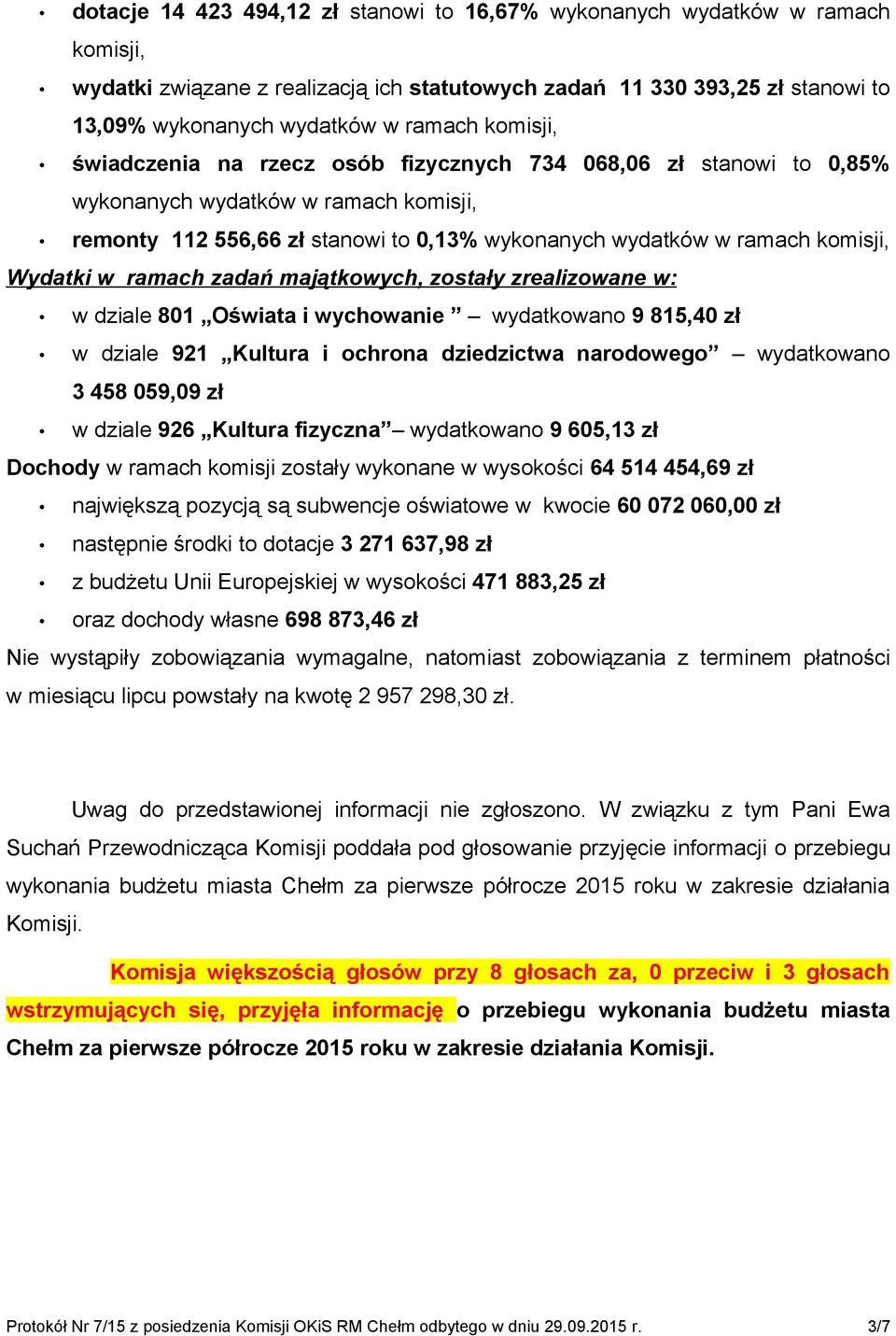 • dotacje 14 423 494,12 zł stanowi to 16,67% wykonanych wydatków w ramach komisji,

• wydatki związane z realizacją ich statutowych zadań 11 330 393,25 zł stanowi to 13,09% wykonanych wydatków w ramach komisji,

• świadczenia na rzecz osób fizycznych 734 068,06 zł stanowi to 0,85% wykonanych wydatków w ramach komisji,

• remonty 112 556,66 zł stanowi to 0,13% wykonanych wydatków w ramach komisji,

Wydatki w ramach zadań majątkowych, zostały zrealizowane w:

• w dziale 801 „Oświata i wychowanie ” – wydatkowano 9 815,40 zł

• w dziale 921 „Kultura i ochrona dziedzictwa narodowego” – wydatkowano 3 458 059,09 zł

• w dziale 926 „Kultura fizyczna” – wydatkowano 9 605,13 zł

Dochody w ramach komisji zostały wykonane w wysokości 64 514 454,69 zł

• największą pozycją są subwencje oświatowe w kwocie 60 072 060,00 zł

• następnie środki to dotacje 3 271 637,98 zł

• z budżetu Unii Europejskiej w wysokości 471 883,25 zł

• oraz dochody własne 698 873,46 zł

Nie wystąpiły zobowiązania wymagalne, natomiast zobowiązania z terminem płatności w miesiącu lipcu powstały na kwotę 2 957 298,30 zł.

Uwag do przedstawionej informacji nie zgłoszono. W związku z tym Pani Ewa Suchań Przewodnicząca Komisji poddała pod głosowanie przyjęcie informacji o przebiegu wykonania budżetu miasta Chełm za pierwsze półrocze 2015 roku w zakresie działania Komisji.

Komisja większością głosów przy 8 głosach za, 0 przeciw i 3 głosach wstrzymujących się, przyjęła informację o przebiegu wykonania budżetu miasta Chełm za pierwsze półrocze 2015 roku w zakresie działania Komisji.

Protokół Nr 7/15 z posiedzenia Komisji OKiS RM Chełm odbytego w dniu 29.09.2015 r. 3/7